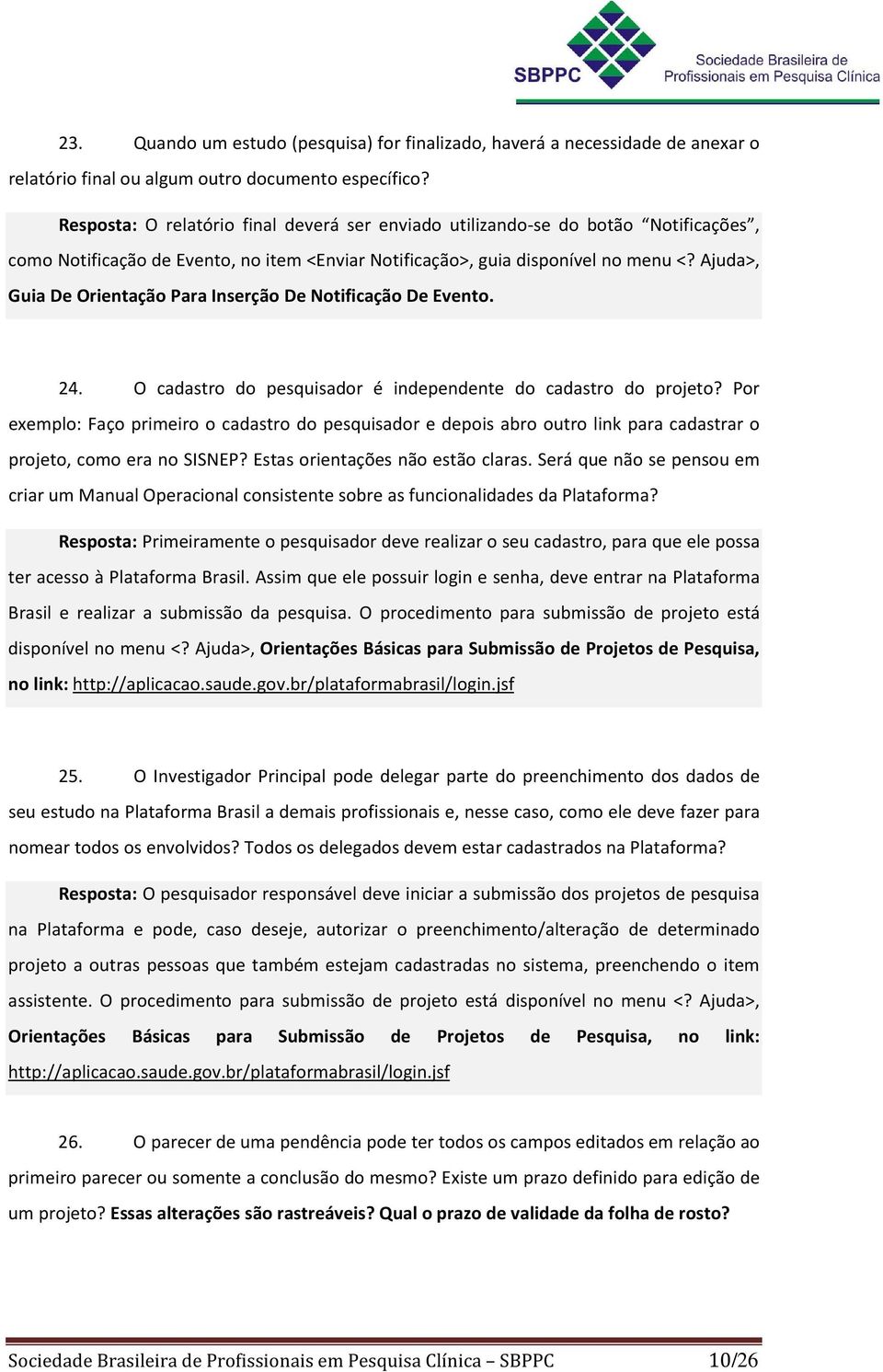 SBPPC Sociedade Brasileira de Profissionais em Pesquisa Clínica

23. Quando um estudo (pesquisa) for finalizado, haverá a necessidade de anexar o relatório final ou algum outro documento específico?

Resposta: O relatório final deverá ser enviado utilizando-se do botão "Notificações", como Notificação de Evento, no item <Enviar Notificação>, guia disponível no menu <? Ajuda>, Guia De Orientação Para Inserção De Notificação De Evento.

24. O cadastro do pesquisador é independente do cadastro do projeto? Por exemplo: Faço primeiro o cadastro do pesquisador e depois abro outro link para cadastrar o projeto, como era no SISNEP? Estas orientações não estão claras. Será que não se pensou em criar um Manual Operacional consistente sobre as funcionalidades da Plataforma?

Resposta: Primeiramente o pesquisador deve realizar o seu cadastro, para que ele possa ter acesso à Plataforma Brasil. Assim que ele possuir login e senha, deve entrar na Plataforma Brasil e realizar a submissão da pesquisa. O procedimento para submissão de projeto está disponível no menu <? Ajuda>, Orientações Básicas para Submissão de Projetos de Pesquisa, no link: http://aplicacao.saude.gov.br/plataformabrasil/login.jsf

25. O Investigador Principal pode delegar parte do preenchimento dos dados de seu estudo na Plataforma Brasil a demais profissionais e, nesse caso, como ele deve fazer para nomear todos os envolvidos? Todos os delegados devem estar cadastrados na Plataforma?

Resposta: O pesquisador responsável deve iniciar a submissão dos projetos de pesquisa na Plataforma e pode, caso deseje, autorizar o preenchimento/alteração de determinado projeto a outras pessoas que também estejam cadastradas no sistema, preenchendo o item assistente. O procedimento para submissão de projeto está disponível no menu <? Ajuda>, Orientações Básicas para Submissão de Projetos de Pesquisa, no link: http://aplicacao.saude.gov.br/plataformabrasil/login.jsf

26. O parecer de uma pendência pode ter todos os campos editados em relação ao primeiro parecer ou somente a conclusão do mesmo? Existe um prazo definido para edição de um projeto? Essas alterações são rastreáveis? Qual o prazo de validade da folha de rosto?

Sociedade Brasileira de Profissionais em Pesquisa Clínica – SBPPC 10/26